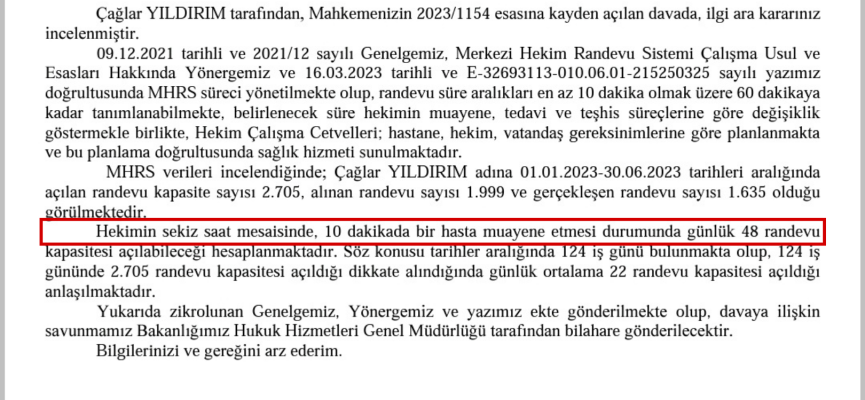 Çağlar YILDIRIM tarafından, Mahkemenizin 2023/1154 esasına kayden açılan davada, ilgi ara kararınız incelenmiştir.

09.12.2021 tarihli ve 2021/12 sayılı Genelgemiz, Merkezi Hekim Randevu Sistemi Çalışma Usul ve Esasları Hakkında Yönergemiz ve 16.03.2023 tarihli ve E-32693113-010.06.01-215250325 sayılı yazımız doğrultusunda MHRS süreci yönetilmekte olup, randevu süre aralıkları en az 10 dakika olmak üzere 60 dakikaya kadar tanımlanabilmekte, belirlenecek süre hekimin muayene, tedavi ve teşhis süreçlerine göre değişiklik göstermekle birlikte, Hekim Çalışma Cetvelleri; hastane, hekim, vatandaş gereksinimlerine göre planlanmakta ve bu planlama doğrultusunda sağlık hizmeti sunulmaktadır.

MHRS verileri incelendiğinde; Çağlar YILDIRIM adına 01.01.2023-30.06.2023 tarihleri aralığında açılan randevu kapasite sayısı 2.705, alınan randevu sayısı 1.999 ve gerçekleşen randevu sayısı 1.635 olduğu görülmektedir.

Hekimin sekiz saat mesaisinde, 10 dakikada bir hasta muayene etmesi durumunda günlük 48 randevu kapasitesi açılabileceği hesaplanmaktadır. Söz konusu tarihler aralığında 124 iş günü bulunmakta olup, 124 iş gününde 2.705 randevu kapasitesi açıldığı dikkate alındığında günlük ortalama 22 randevu kapasitesi açıldığı anlaşılmaktadır.

Yukarıda zikrolunan Genelgemiz, Yönergemiz ve yazımız ekte gönderilmekte olup, davaya ilişkin savunmamız Bakanlığımız Hukuk Hizmetleri Genel Müdürlüğü tarafından bilahare gönderilecektir.

Bilgilerinizi ve gereğini arz ederim.